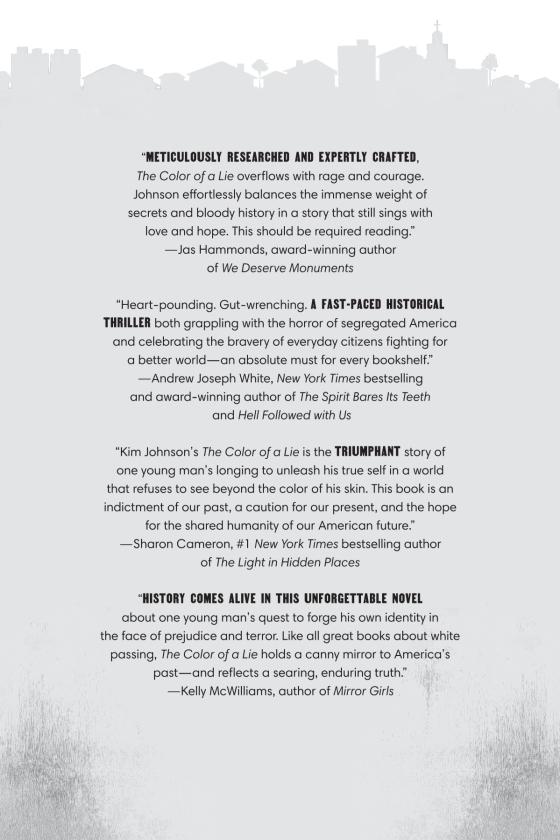 "METICULOUSLY RESEARCHED AND EXPERTLY CRAFTED, The Color of a Lie overflows with rage and courage. Johnson effortlessly balances the immense weight of secrets and bloody history in a story that still sings with love and hope. This should be required reading."
—Jas Hammonds, award-winning author of We Deserve Monuments

"Heart-pounding. Gut-wrenching. A FAST-PACED HISTORICAL THRILLER both grappling with the horror of segregated America and celebrating the bravery of everyday citizens fighting for a better world—an absolute must for every bookshelf."
—Andrew Joseph White, New York Times bestselling and award-winning author of The Spirit Bares Its Teeth and Hell Followed with Us

"Kim Johnson's The Color of a Lie is the TRIUMPHANT story of one young man's longing to unleash his true self in a world that refuses to see beyond the color of his skin. This book is an indictment of our past, a caution for our present, and the hope for the shared humanity of our American future."
—Sharon Cameron, #1 New York Times bestselling author of The Light in Hidden Places

"HISTORY COMES ALIVE IN THIS UNFORGETTABLE NOVEL about one young man's quest to forge his own identity in the face of prejudice and terror. Like all great books about white passing, The Color of a Lie holds a canny mirror to America's past—and reflects a searing, enduring truth."
—Kelly McWilliams, author of Mirror Girls